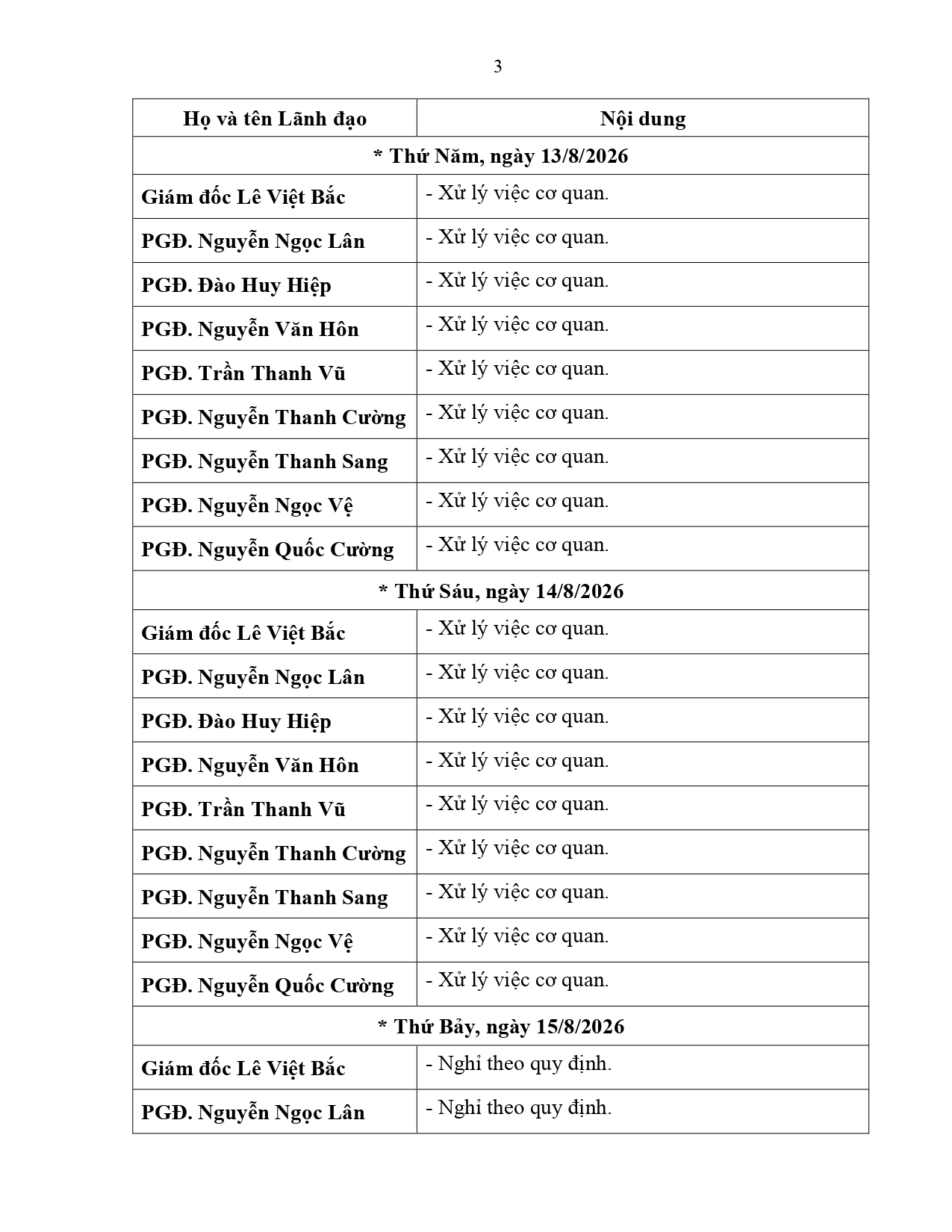 3

| Họ và tên Lãnh đạo | Nội dung |
|---|---|
| * Thứ Năm, ngày 13/8/2026 | |
| Giám đốc Lê Việt Bắc | - Xử lý việc cơ quan. |
| PGĐ. Nguyễn Ngọc Lân | - Xử lý việc cơ quan. |
| PGĐ. Đào Huy Hiệp | - Xử lý việc cơ quan. |
| PGĐ. Nguyễn Văn Hôn | - Xử lý việc cơ quan. |
| PGĐ. Trần Thanh Vũ | - Xử lý việc cơ quan. |
| PGĐ. Nguyễn Thanh Cường | - Xử lý việc cơ quan. |
| PGĐ. Nguyễn Thanh Sang | - Xử lý việc cơ quan. |
| PGĐ. Nguyễn Ngọc Vệ | - Xử lý việc cơ quan. |
| PGĐ. Nguyễn Quốc Cường | - Xử lý việc cơ quan. |
| * Thứ Sáu, ngày 14/8/2026 | |
| Giám đốc Lê Việt Bắc | - Xử lý việc cơ quan. |
| PGĐ. Nguyễn Ngọc Lân | - Xử lý việc cơ quan. |
| PGĐ. Đào Huy Hiệp | - Xử lý việc cơ quan. |
| PGĐ. Nguyễn Văn Hôn | - Xử lý việc cơ quan. |
| PGĐ. Trần Thanh Vũ | - Xử lý việc cơ quan. |
| PGĐ. Nguyễn Thanh Cường | - Xử lý việc cơ quan. |
| PGĐ. Nguyễn Thanh Sang | - Xử lý việc cơ quan. |
| PGĐ. Nguyễn Ngọc Vệ | - Xử lý việc cơ quan. |
| PGĐ. Nguyễn Quốc Cường | - Xử lý việc cơ quan. |
| * Thứ Bảy, ngày 15/8/2026 | |
| Giám đốc Lê Việt Bắc | - Nghỉ theo quy định. |
| PGĐ. Nguyễn Ngọc Lân | - Nghỉ theo quy định. |